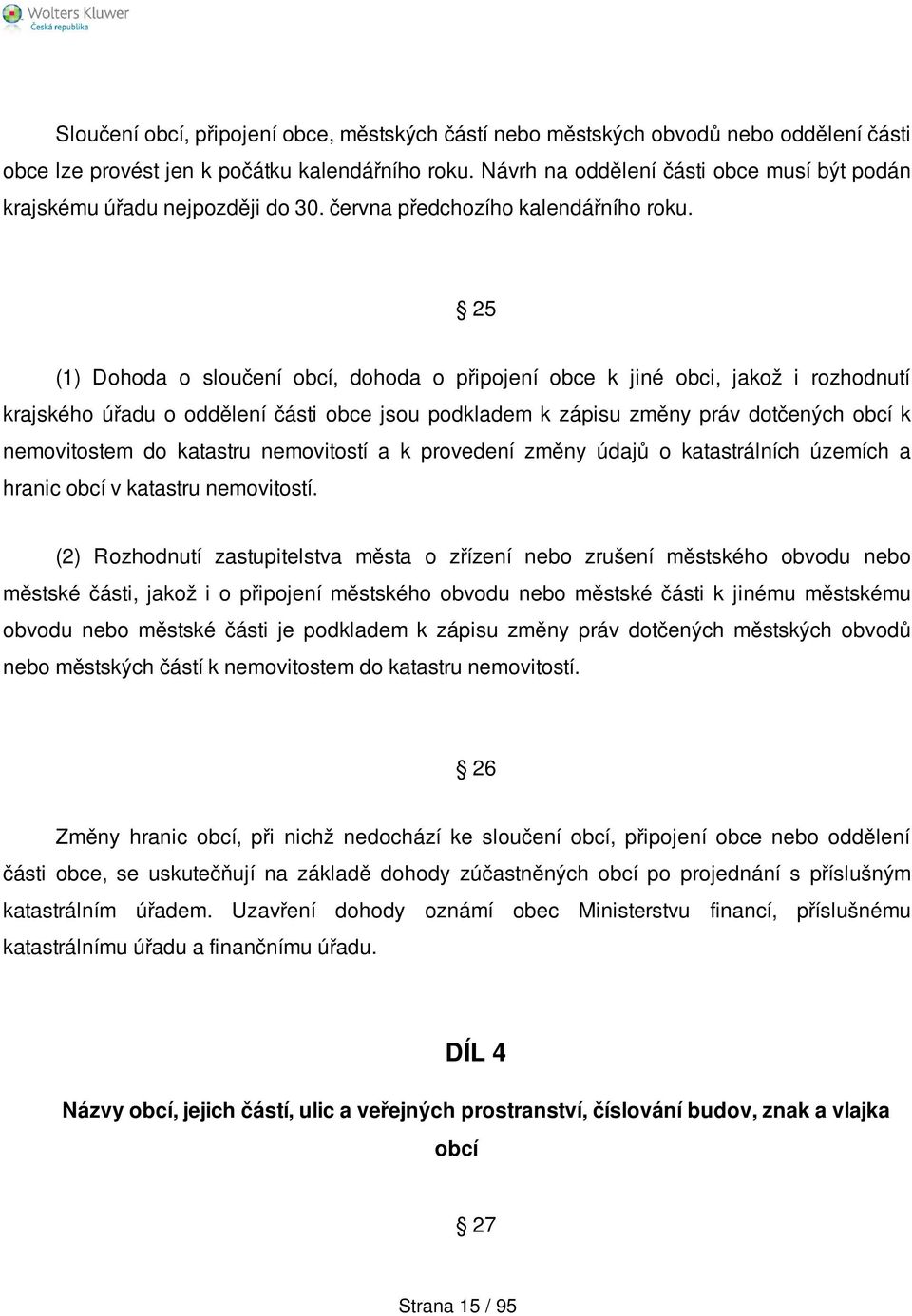 Wolters Kluwer
Česká republika

Sloučení obcí, připojení obce, městských částí nebo městských obvodů nebo oddělení části obce lze provést jen k počátku kalendářního roku. Návrh na oddělení části obce musí být podán krajskému úřadu nejpozději do 30. června předchozího kalendářního roku.

§ 25

(1) Dohoda o sloučení obcí, dohoda o připojení obce k jiné obci, jakož i rozhodnutí krajského úřadu o oddělení části obce jsou podkladem k zápisu změny práv dotčených obcí k nemovitostem do katastru nemovitostí a k provedení změny údajů o katastrálních územích a hranic obcí v katastru nemovitostí.

(2) Rozhodnutí zastupitelstva města o zřízení nebo zrušení městského obvodu nebo městské části, jakož i o připojení městského obvodu nebo městské části k jinému městskému obvodu nebo městské části je podkladem k zápisu změny práv dotčených městských obvodů nebo městských částí k nemovitostem do katastru nemovitostí.

§ 26

Změny hranic obcí, při nichž nedochází ke sloučení obcí, připojení obce nebo oddělení části obce, se uskutečňují na základě dohody zúčastněných obcí po projednání s příslušným katastrálním úřadem. Uzavření dohody oznámí obec Ministerstvu financí, příslušnému katastrálnímu úřadu a finančnímu úřadu.

DÍL 4

Názvy obcí, jejich částí, ulic a veřejných prostranství, číslování budov, znak a vlajka obcí

§ 27

Strana 15 / 95